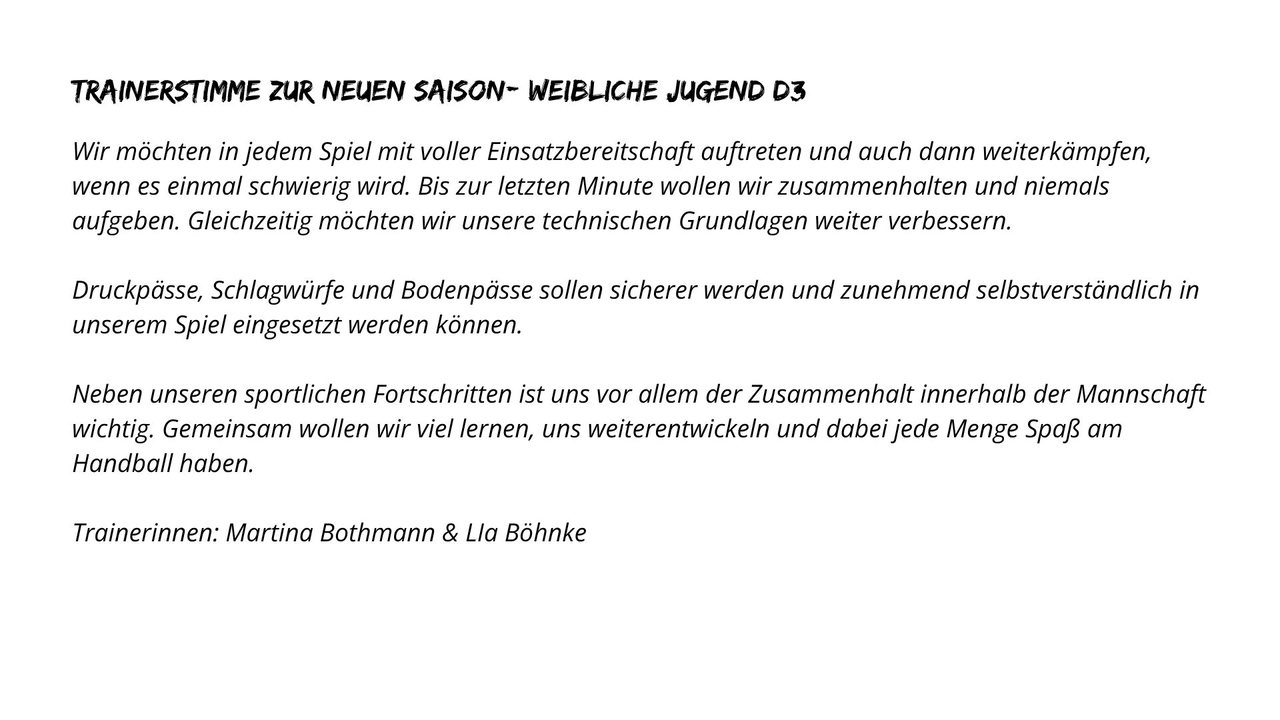 TRAINERSTIMME ZUR NEUEN SAISON- WEIBLICHE JUGEND D3

Wir möchten in jedem Spiel mit voller Einsatzbereitschaft auftreten und auch dann weiterkämpfen, wenn es einmal schwierig wird. Bis zur letzten Minute wollen wir zusammenhalten und niemals aufgeben. Gleichzeitig möchten wir unsere technischen Grundlagen weiter verbessern.

Druckpässe, Schlagwürfe und Bodenpässe sollen sicherer werden und zunehmend selbstverständlich in unserem Spiel eingesetzt werden können.

Neben unseren sportlichen Fortschritten ist uns vor allem der Zusammenhalt innerhalb der Mannschaft wichtig. Gemeinsam wollen wir viel lernen, uns weiterentwickeln und dabei jede Menge Spaß am Handball haben.

Trainerinnen: Martina Bothmann & LIa Böhnke